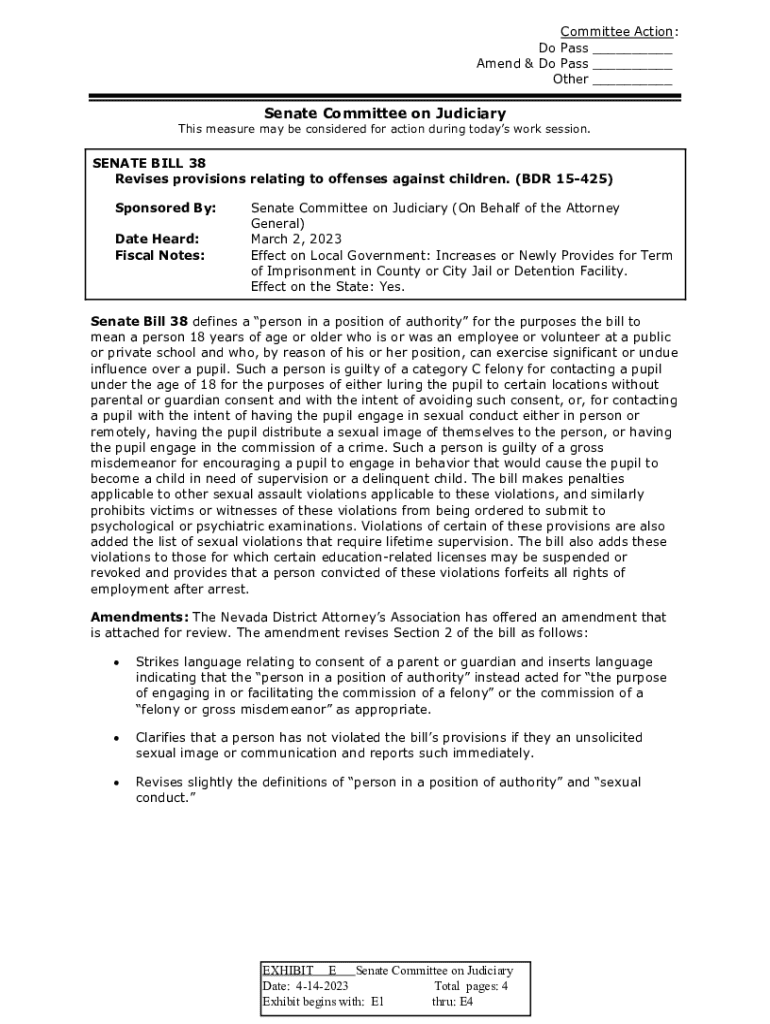 Committee Action:
Do Pass __________
Amend & Do Pass __________
Other __________

Senate Committee on Judiciary
This measure may be considered for action during today's work session.

SENATE BILL 38
Revises provisions relating to offenses against children. (BDR 15-425)

Sponsored By: Senate Committee on Judiciary (On Behalf of the Attorney General)
Date Heard: March 2, 2023
Fiscal Notes: Effect on Local Government: Increases or Newly Provides for Term of Imprisonment in County or City Jail or Detention Facility.
Effect on the State: Yes.

Senate Bill 38 defines a "person in a position of authority" for the purposes the bill to mean a person 18 years of age or older who is or was an employee or volunteer at a public or private school and who, by reason of his or her position, can exercise significant or undue influence over a pupil. Such a person is guilty of a category C felony for contacting a pupil under the age of 18 for the purposes of either luring the pupil to certain locations without parental or guardian consent and with the intent of avoiding such consent, or, for contacting a pupil with the intent of having the pupil engage in sexual conduct either in person or remotely, having the pupil distribute a sexual image of themselves to the person, or having the pupil engage in the commission of a crime. Such a person is guilty of a gross misdemeanor for encouraging a pupil to engage in behavior that would cause the pupil to become a child in need of supervision or a delinquent child. The bill makes penalties applicable to other sexual assault violations applicable to these violations, and similarly prohibits victims or witnesses of these violations from being ordered to submit to psychological or psychiatric examinations. Violations of certain of these provisions are also added the list of sexual violations that require lifetime supervision. The bill also adds these violations to those for which certain education-related licenses may be suspended or revoked and provides that a person convicted of these violations forfeits all rights of employment after arrest.

Amendments: The Nevada District Attorney's Association has offered an amendment that is attached for review. The amendment revises Section 2 of the bill as follows:

• Strikes language relating to consent of a parent or guardian and inserts language indicating that the "person in a position of authority" instead acted for "the purpose of engaging in or facilitating the commission of a felony" or the commission of a "felony or gross misdemeanor" as appropriate.

• Clarifies that a person has not violated the bill's provisions if they an unsolicited sexual image or communication and reports such immediately.

• Revises slightly the definitions of "person in a position of authority" and "sexual conduct."

EXHIBIT E Senate Committee on Judiciary
Date: 4-14-2023 Total pages: 4
Exhibit begins with: E1 thru: E4